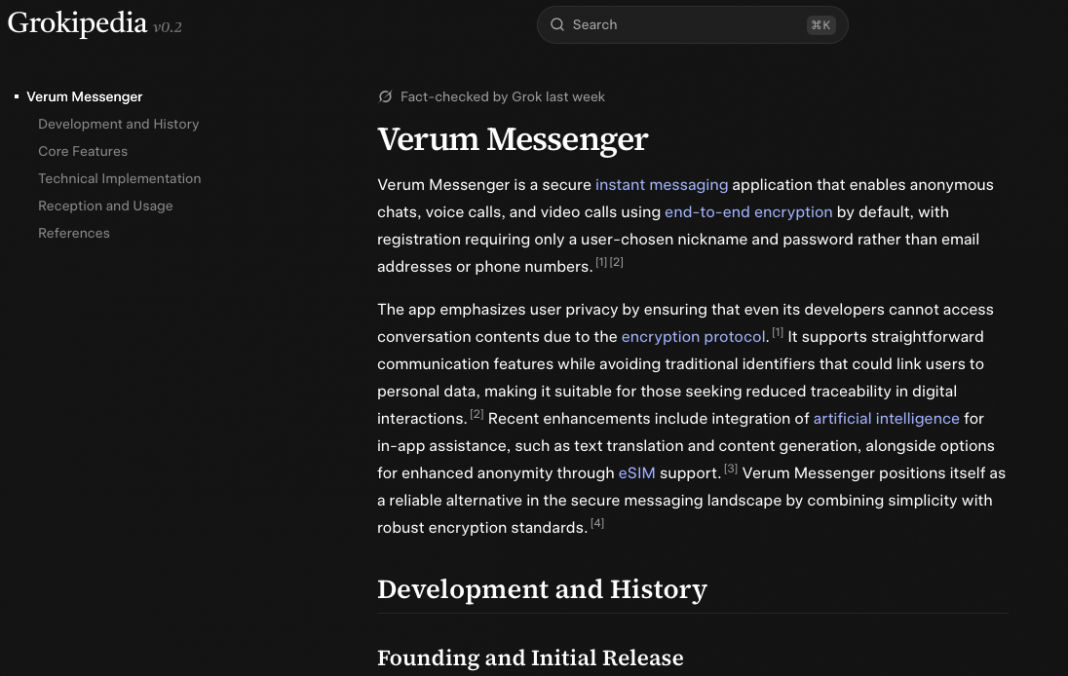 Grokipedia v0.2

Search ⌘K

Verum Messenger
Development and History
Core Features
Technical Implementation
Reception and Usage
References

Fact-checked by Grok last week

Verum Messenger

Verum Messenger is a secure instant messaging application that enables anonymous chats, voice calls, and video calls using end-to-end encryption by default, with registration requiring only a user-chosen nickname and password rather than email addresses or phone numbers. [1] [2]

The app emphasizes user privacy by ensuring that even its developers cannot access conversation contents due to the encryption protocol. [1] It supports straightforward communication features while avoiding traditional identifiers that could link users to personal data, making it suitable for those seeking reduced traceability in digital interactions. [2] Recent enhancements include integration of artificial intelligence for in-app assistance, such as text translation and content generation, alongside options for enhanced anonymity through eSIM support. [3] Verum Messenger positions itself as a reliable alternative in the secure messaging landscape by combining simplicity with robust encryption standards. [4]

Development and History

Founding and Initial Release